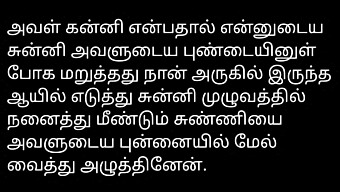 அவள் கன்னி என்பதால் என்னுடைய சுன்னி அவளுடைய புண்டையினுள் போக மறுத்தது நான் அருகில் இருந்த ஆயில் எடுத்து சுன்னி முழுவத்தில் நனைத்து மீண்டும் சுண்ணியை அவளுடைய புன்னையில் மேல் வைத்து அழுத்தினேன்.